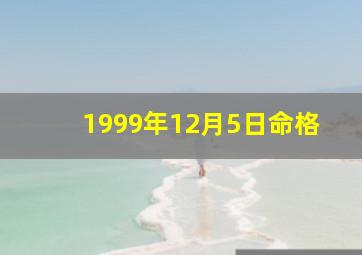 1999年12月5日命格